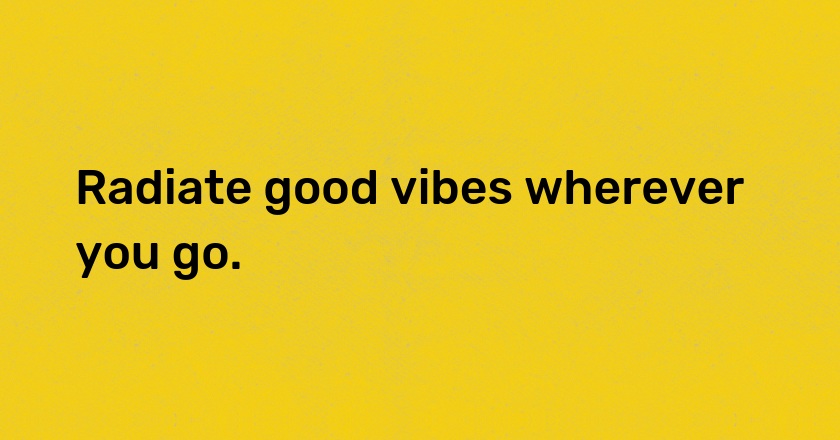 Radiate good vibes wherever you go.